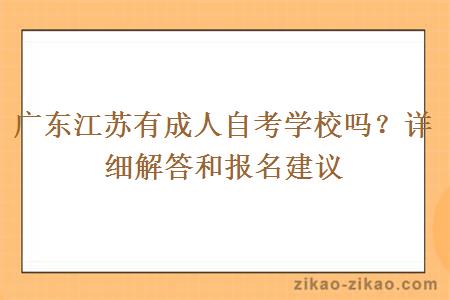 广东江苏有成人自考学校吗？详细解答和报名建议

zikao-zikao.com